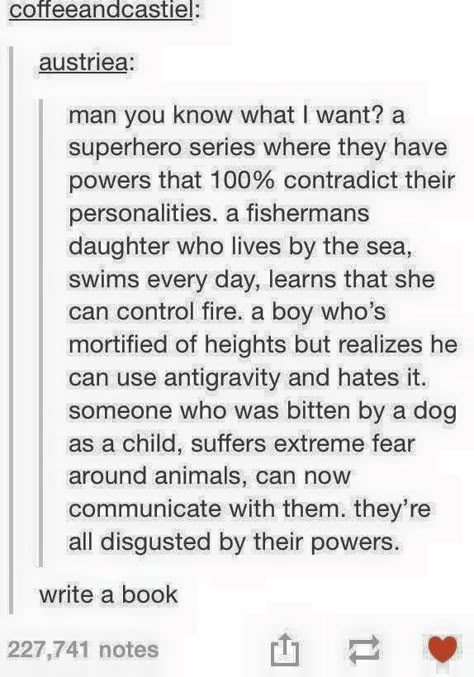 coffeeandcastiel:

austriea:

man you know what I want? a superhero series where they have powers that 100% contradict their personalities. a fishermans daughter who lives by the sea, swims every day, learns that she can control fire. a boy who's mortified of heights but realizes he can use antigravity and hates it. someone who was bitten by a dog as a child, suffers extreme fear around animals, can now communicate with them. they're all disgusted by their powers.

write a book

227,741 notes